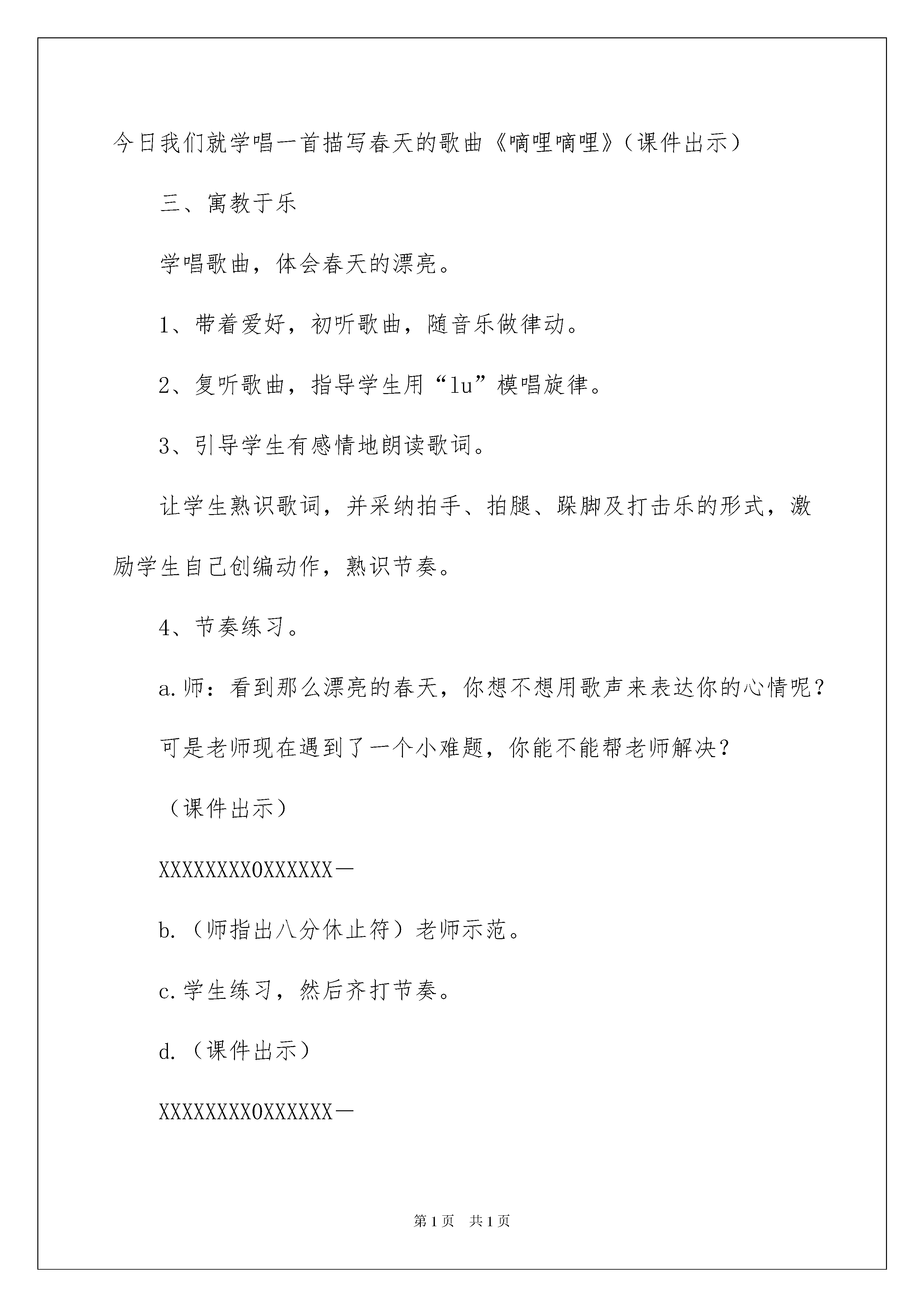 今日我们就学唱一首描写春天的歌曲《嘀哩嘀哩》（课件出示）

三、寓教于乐

学唱歌曲，体会春天的漂亮。

1、带着爱好，初听歌曲，随音乐做律动。

2、复听歌曲，指导学生用“lu”模唱旋律。

3、引导学生有感情地朗读歌词。

让学生熟识歌词，并采纳拍手、拍腿、跺脚及打击乐的形式，激励学生自己创编动作，熟识节奏。

4、节奏练习。

a.师：看到那么漂亮的春天，你想不想用歌声来表达你的心情呢？

可是老师现在遇到了一个小难题，你能不能帮老师解决？

（课件出示）

XXXXXXXX0XXXXXX—

b.（师指出八分休止符）老师示范。

c.学生练习，然后齐打节奏。

d.（课件出示）

XXXXXXXX0XXXXXX—

第1页 共1页